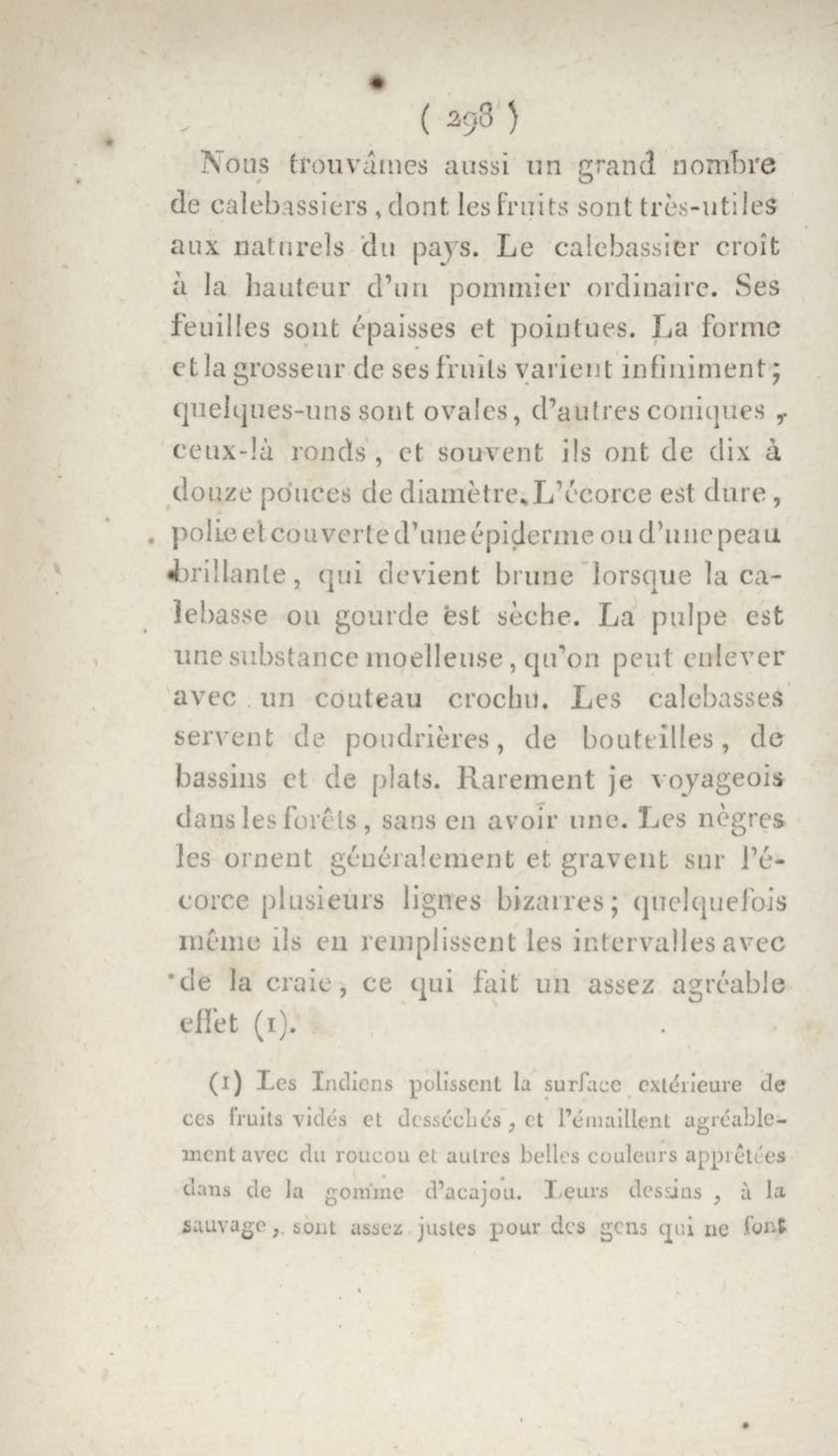 ( 298 )

Nous trouvâmes aussi un grand nombre de calebassiers, dont les fruits sont très-utiles aux naturels du pays. Le calebassier croît à la hauteur d'un pommier ordinaire. Ses feuilles sont épaisses et pointues. La forme et la grosseur de ses fruits varient infiniment; quelques-uns sont ovales, d'autres coniques, ceux-là ronds, et souvent ils ont de dix à douze pouces de diamètre. L'écorce est dure, polie et couverte d'une épiderme ou d'une peau brillante, qui devient brune lorsque la calebasse ou gourde est sèche. La pulpe est une substance moelleuse, qu'on peut enlever avec un couteau crochu. Les calebasses servent de poudrières, de bouteilles, de bassins et de plats. Rarement je voyageois dans les forêts, sans en avoir une. Les nègres les ornent généralement et gravent sur l'écorce plusieurs lignes bizarres; quelquefois même ils en remplissent les intervalles avec de la craie, ce qui fait un assez agréable effet (1).

(1) Les Indiens polissent la surface extérieure de ces fruits vidés et desséchés, et l'émaillent agréablement avec du roucou et autres belles couleurs apprêtées dans de la gomme d'acajou. Leurs dessins, à la sauvage, sont assez justes pour des gens qui ne font